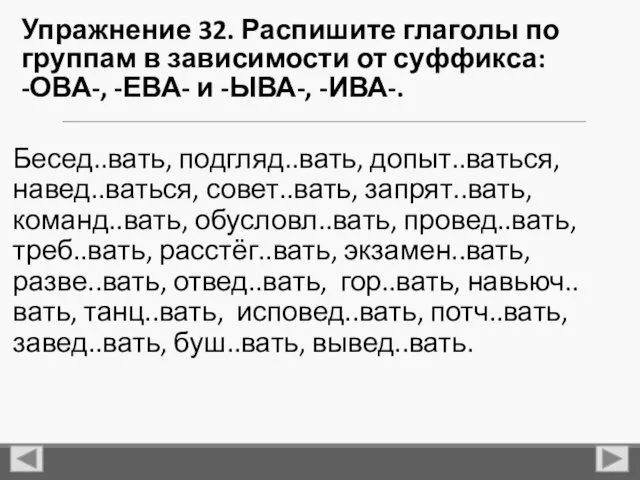 Упражнение 32. Распишите глаголы по группам в зависимости от суффикса: -ОВА-, -ЕВА- и -ЫВА-, -ИВА-.

Бесед..вать, подгляд..вать, допыт..ваться, навед..ваться, совет..вать, запрят..вать, команд..вать, обусловл..вать, провед..вать, треб..вать, расстёг..вать, экзамен..вать, разве..вать, отвед..вать, гор..вать, навьюч..вать, танц..вать, исповед..вать, потч..вать, завед..вать, буш..вать, вывед..вать.